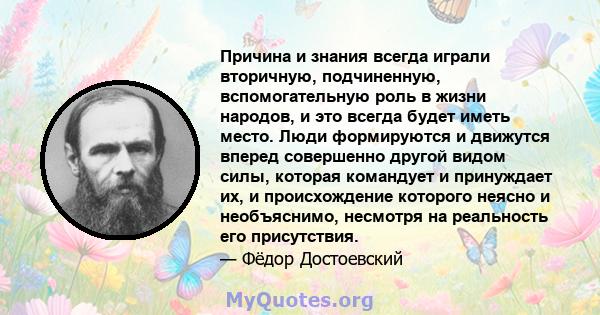 Причина и знания всегда играли вторичную, подчиненную, вспомогательную роль в жизни народов, и это всегда будет иметь место. Люди формируются и движутся вперед совершенно другой видом силы, которая командует и принуждает их, и происхождение которого неясно и необъяснимо, несмотря на реальность его присутствия.
— Фёдор Достоевский

MyQuotes.org